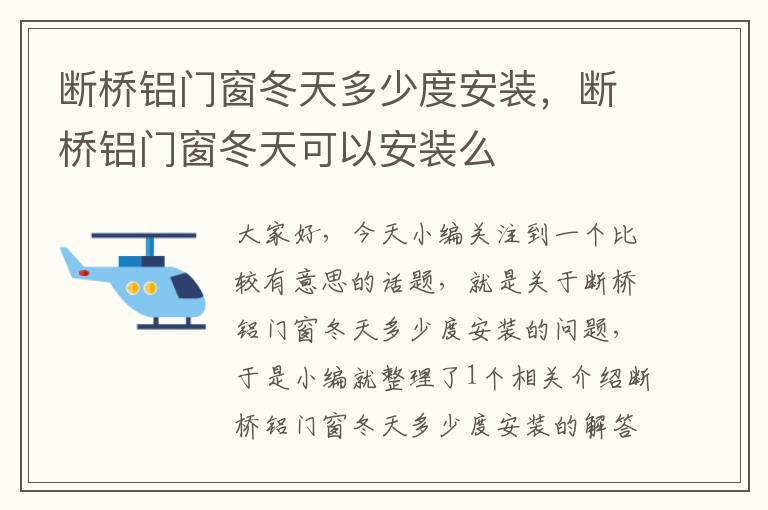 断桥铝门窗冬天多少度安装，断桥铝门窗冬天可以安装么

大家好，今天小编关注到一个比较有意思的话题，就是关于断桥铝门窗冬天多少度安装的问题，于是小编就整理了1个相关介绍断桥铝门窗冬天多少度安装的解答